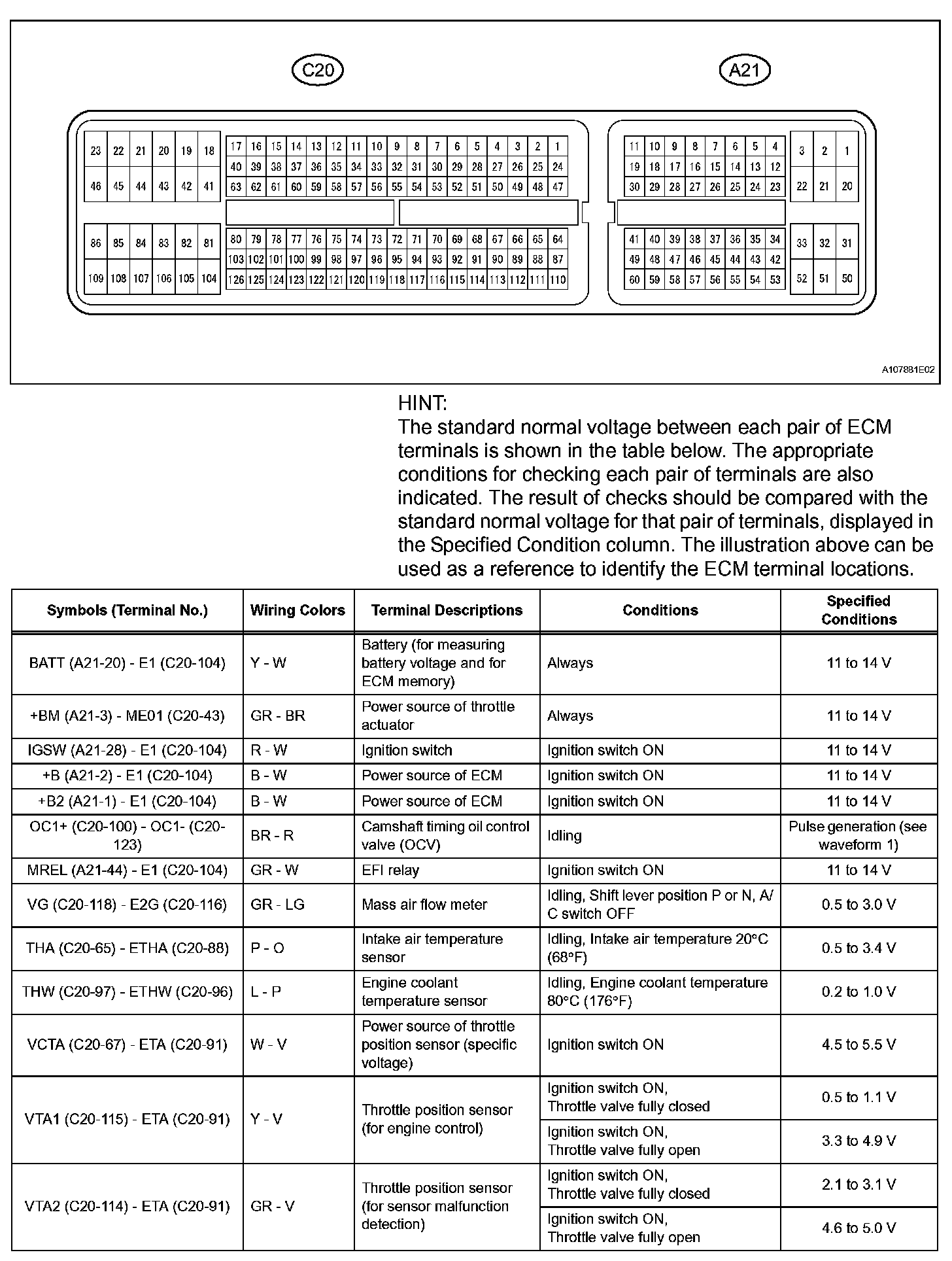 C20

A21

23 22 21 20 19 18
46 45 44 43 42 41

17 16 15 14 13 12 11 10 9 8 7 6 5 4 3 2 1
40 39 38 37 36 35 34 33 32 31 30 29 28 27 26 25 24
63 62 61 60 59 58 57 56 55 54 53 52 51 50 49 48 47

86 85 84 83 82 81
109 108 107 106 105 104

80 79 78 77 76 75 74 73 72 71 70 69 68 67 66 65 64
103 102 101 100 99 98 97 96 95 94 93 92 91 90 89 88 87
126 125 124 123 122 121 120 119 118 117 116 115 114 113 112 111 110

11 10 9 8 7 6 5 4
19 18 17 16 15 14 13 12
30 29 28 27 26 25 24 23

3 2 1
22 21 20

41 40 39 38 37 36 35 34
49 48 47 46 45 44 43 42
60 59 58 57 56 55 54 53

33 32 31
52 51 50

A107881E02

HINT:
The standard normal voltage between each pair of ECM terminals is shown in the table below. The appropriate conditions for checking each pair of terminals are also indicated. The result of checks should be compared with the standard normal voltage for that pair of terminals, displayed in the Specified Condition column. The illustration above can be used as a reference to identify the ECM terminal locations.

| Symbols (Terminal No.) | Wiring Colors | Terminal Descriptions | Conditions | Specified Conditions |
|---|---|---|---|---|
| BATT (A21-20) - E1 (C20-104) | Y - W | Battery (for measuring battery voltage and for ECM memory) | Always | 11 to 14 V |
| +BM (A21-3) - ME01 (C20-43) | GR - BR | Power source of throttle actuator | Always | 11 to 14 V |
| IGSW (A21-28) - E1 (C20-104) | R - W | Ignition switch | Ignition switch ON | 11 to 14 V |
| +B (A21-2) - E1 (C20-104) | B - W | Power source of ECM | Ignition switch ON | 11 to 14 V |
| +B2 (A21-1) - E1 (C20-104) | B - W | Power source of ECM | Ignition switch ON | 11 to 14 V |
| OC1+ (C20-100) - OC1- (C20-123) | BR - R | Camshaft timing oil control valve (OCV) | Idling | Pulse generation (see waveform 1) |
| MREL (A21-44) - E1 (C20-104) | GR - W | EFI relay | Ignition switch ON | 11 to 14 V |
| VG (C20-118) - E2G (C20-116) | GR - LG | Mass air flow meter | Idling, Shift lever position P or N, A/C switch OFF | 0.5 to 3.0 V |
| THA (C20-65) - ETHA (C20-88) | P - O | Intake air temperature sensor | Idling, Intake air temperature 20°C (68°F) | 0.5 to 3.4 V |
| THW (C20-97) - ETHW (C20-96) | L - P | Engine coolant temperature sensor | Idling, Engine coolant temperature 80°C (176°F) | 0.2 to 1.0 V |
| VCTA (C20-67) - ETA (C20-91) | W - V | Power source of throttle position sensor (specific voltage) | Ignition switch ON | 4.5 to 5.5 V |
| VTA1 (C20-115) - ETA (C20-91) | Y - V | Throttle position sensor (for engine control) | Ignition switch ON, Throttle valve fully closed | 0.5 to 1.1 V |
| | | | Ignition switch ON, Throttle valve fully open | 3.3 to 4.9 V |
| VTA2 (C20-114) - ETA (C20-91) | GR - V | Throttle position sensor (for sensor malfunction detection) | Ignition switch ON, Throttle valve fully closed | 2.1 to 3.1 V |
| | | | Ignition switch ON, Throttle valve fully open | 4.6 to 5.0 V |